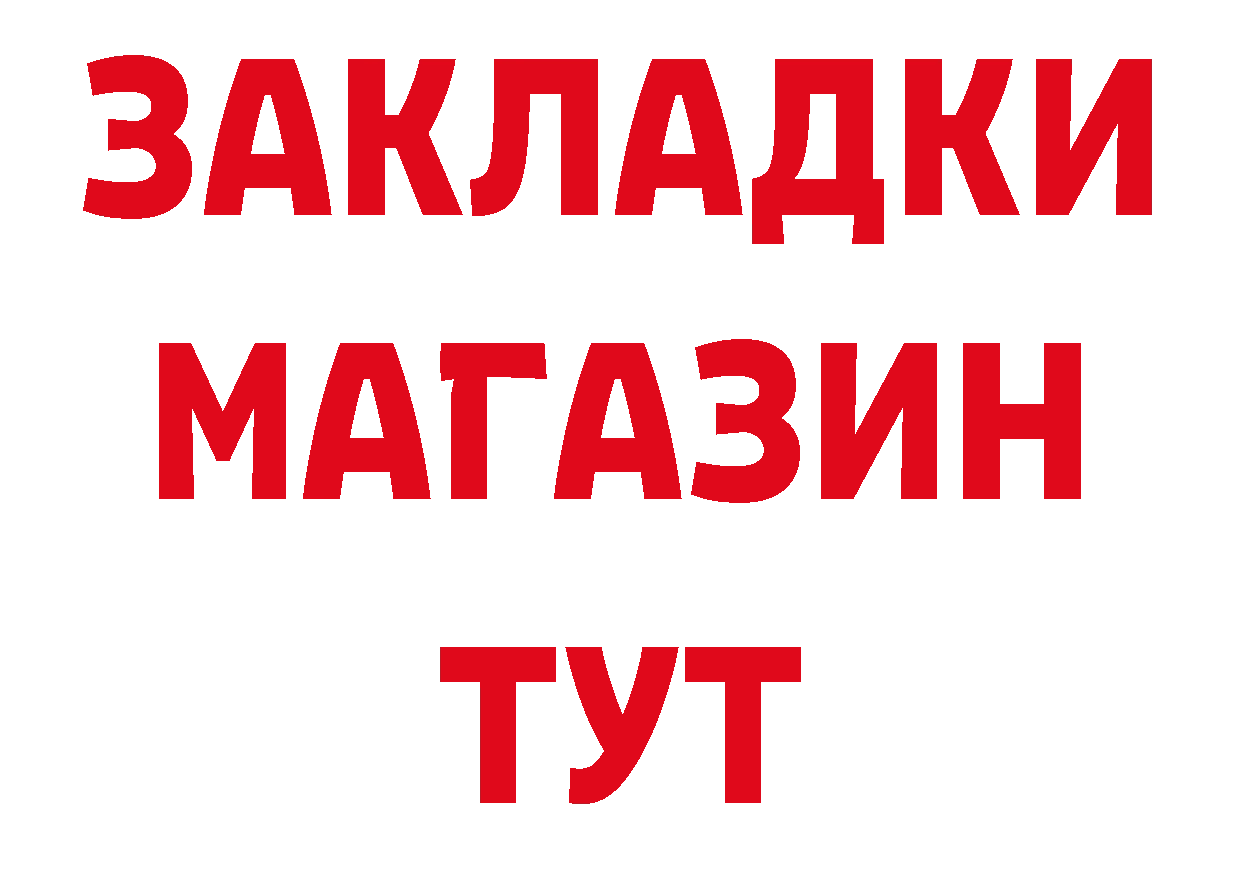 ЗАКЛАДКИ
МАГАЗИН
ТУТ